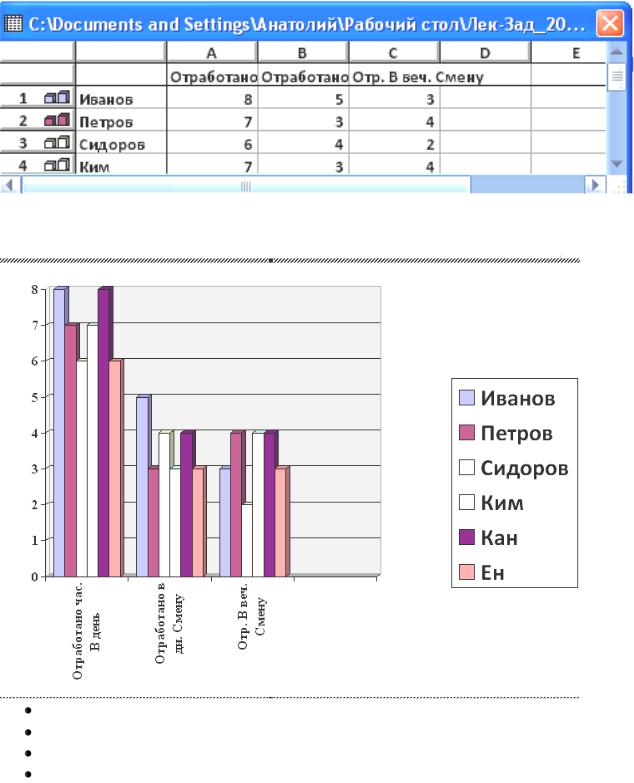 C:\Documents and Settings\Анатолий\Рабочий стол\Лек-Зад_20...

|   |   | A | B | C | D | E |
|---|---|---|---|---|---|---|
|   |   | Отработано | Отработано | Отр. В веч. Смену |   |   |
| 1 | Иванов | 8 | 5 | 3 |   |   |
| 2 | Петров | 7 | 3 | 4 |   |   |
| 3 | Сидоров | 6 | 4 | 2 |   |   |
| 4 | Ким | 7 | 3 | 4 |   |   |

8
7
6
5
4
3
2
1
0

Отработано час. В день

Отработано в дн. Смену

Отр. В веч. Смену

Иванов
Петров
Сидоров
Ким
Кан
Ен